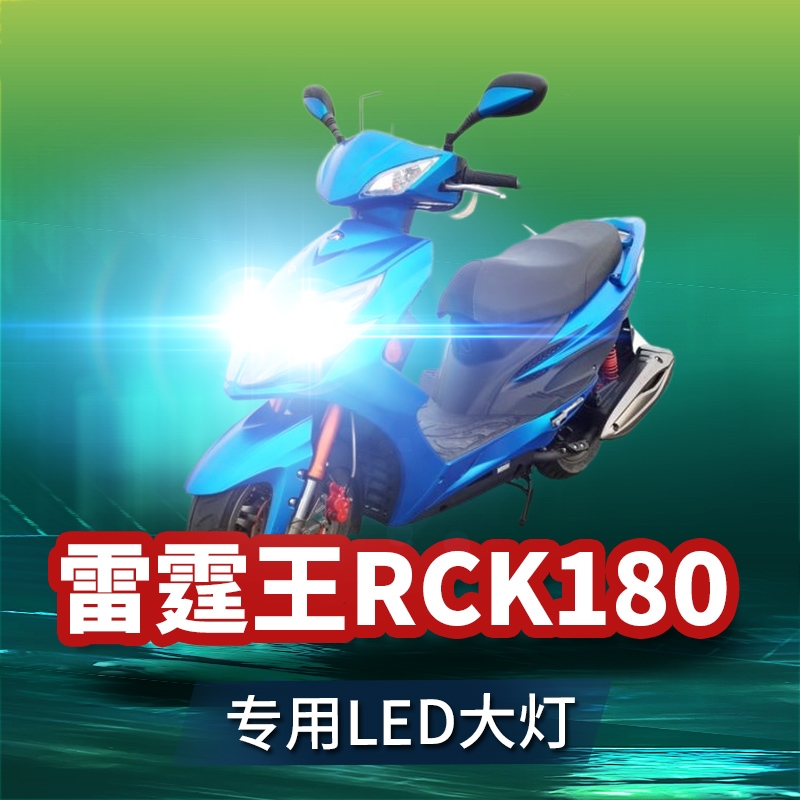 雷霆王RCK180

专用LED大灯